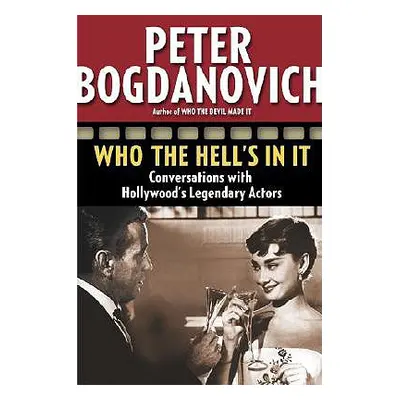 PETER BOGDANOVICH

Author of WHO THE DEVIL MADE IT

WHO THE HELL'S IN IT

Conversations with Hollywood's Legendary Actors